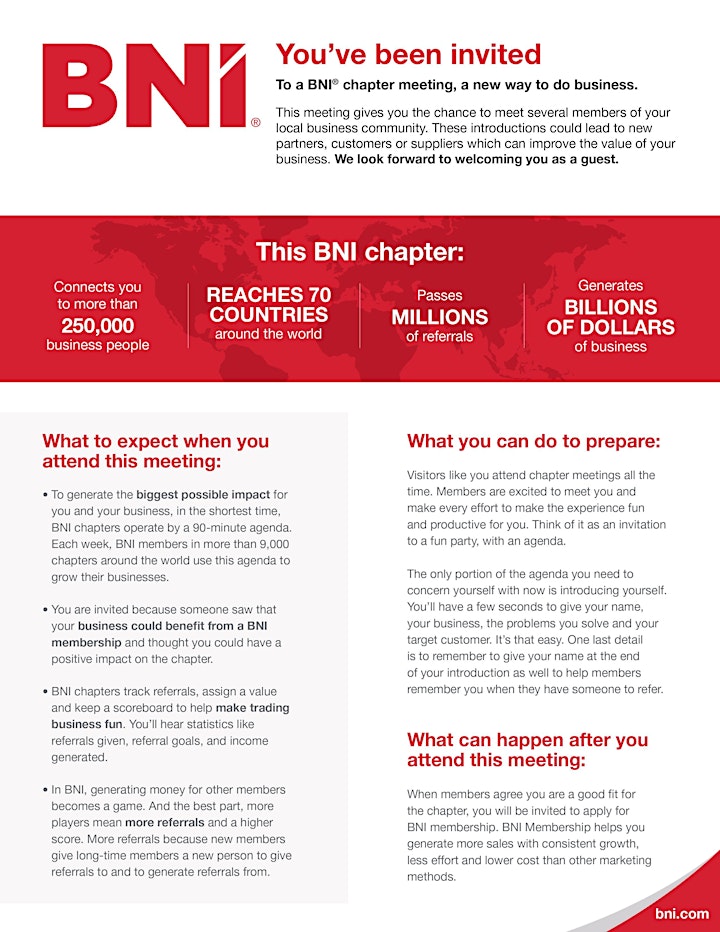 BNI®

You've been invited

To a BNI® chapter meeting, a new way to do business.

This meeting gives you the chance to meet several members of your local business community. These introductions could lead to new partners, customers or suppliers which can improve the value of your business. We look forward to welcoming you as a guest.

This BNI chapter:

Connects you to more than 250,000 business people

REACHES 70 COUNTRIES around the world

Passes MILLIONS of referrals

Generates BILLIONS OF DOLLARS of business

What to expect when you attend this meeting:

• To generate the biggest possible impact for you and your business, in the shortest time, BNI chapters operate by a 90-minute agenda. Each week, BNI members in more than 9,000 chapters around the world use this agenda to grow their businesses.

• You are invited because someone saw that your business could benefit from a BNI membership and thought you could have a positive impact on the chapter.

• BNI chapters track referrals, assign a value and keep a scoreboard to help make trading business fun. You'll hear statistics like referrals given, referral goals, and income generated.

• In BNI, generating money for other members becomes a game. And the best part, more players mean more referrals and a higher score. More referrals because new members give long-time members a new person to give referrals to and to generate referrals from.

What you can do to prepare:

Visitors like you attend chapter meetings all the time. Members are excited to meet you and make every effort to make the experience fun and productive for you. Think of it as an invitation to a fun party, with an agenda.

The only portion of the agenda you need to concern yourself with now is introducing yourself. You'll have a few seconds to give your name, your business, the problems you solve and your target customer. It's that easy. One last detail is to remember to give your name at the end of your introduction as well to help members remember you when they have someone to refer.

What can happen after you attend this meeting:

When members agree you are a good fit for the chapter, you will be invited to apply for BNI membership. BNI Membership helps you generate more sales with consistent growth, less effort and lower cost than other marketing methods.

bni.com